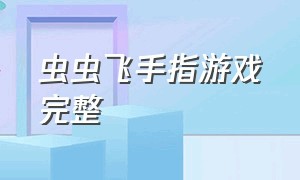 虫虫飞手指游戏完整